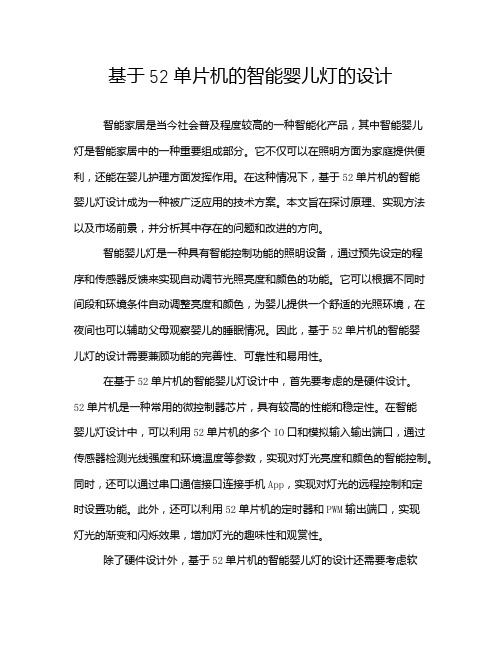 基于 52 单片机的智能婴儿灯的设计

智能家居是当今社会普及程度较高的一种智能化产品，其中智能婴儿灯是智能家居中的一种重要组成部分。它不仅可以在照明方面为家庭提供便利，还能在婴儿护理方面发挥作用。在这种情况下，基于 52 单片机的智能婴儿灯设计成为一种被广泛应用的技术方案。本文旨在探讨原理、实现方法以及市场前景，并分析其中存在的问题和改进的方向。

智能婴儿灯是一种具有智能控制功能的照明设备，通过预先设定的程序和传感器反馈来实现自动调节光照亮度和颜色的功能。它可以根据不同时间段和环境条件自动调整亮度和颜色，为婴儿提供一个舒适的光照环境，在夜间也可以辅助父母观察婴儿的睡眠情况。因此，基于 52 单片机的智能婴儿灯的设计需要兼顾功能的完善性、可靠性和易用性。

在基于 52 单片机的智能婴儿灯设计中，首先要考虑的是硬件设计。52 单片机是一种常用的微控制器芯片，具有较高的性能和稳定性。在智能婴儿灯设计中，可以利用 52 单片机的多个 IO 口和模拟输入输出端口，通过传感器检测光线强度和环境温度等参数，实现对灯光亮度和颜色的智能控制。同时，还可以通过串口通信接口连接手机 App，实现对灯光的远程控制和定时设置功能。此外，还可以利用 52 单片机的定时器和 PWM 输出端口，实现灯光的渐变和闪烁效果，增加灯光的趣味性和观赏性。

除了硬件设计外，基于 52 单片机的智能婴儿灯的设计还需要考虑软